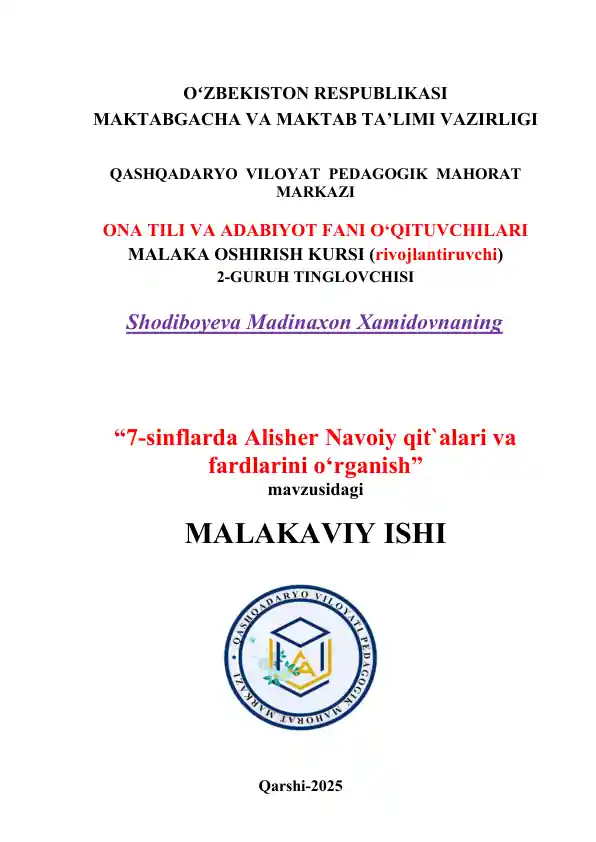 O‘ZBEKISTON RESPUBLIKASI
MAKTABGACHA VA MAKTAB TA’LIMI VAZIRLIGI

QASHQADARYO VILOYAT PEDAGOGIK MAHORAT MARKAZI

ONA TILI VA ADABIYOT FANI O‘QITUVCHILARI
MALAKA OSHIRISH KURSI (rivojlantiruvchi)
2-GURUH TINGLOVCHISI

Shodiboyeva Madinaxon Xamidovnaning

“7-sinflarda Alisher Navoiy qit`alari va fardlarini o‘rganish”
mavzusidagi

MALAKAVIY ISHI

QASHQADARYO VILOYATI PEDAGOGIK MAHORAT MARKAZI

Qarshi-2025